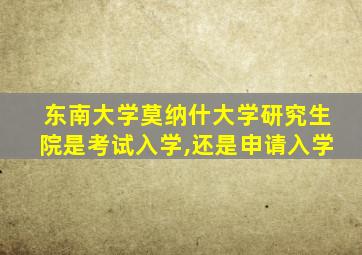 东南大学莫纳什大学研究生院是考试入学,还是申请入学